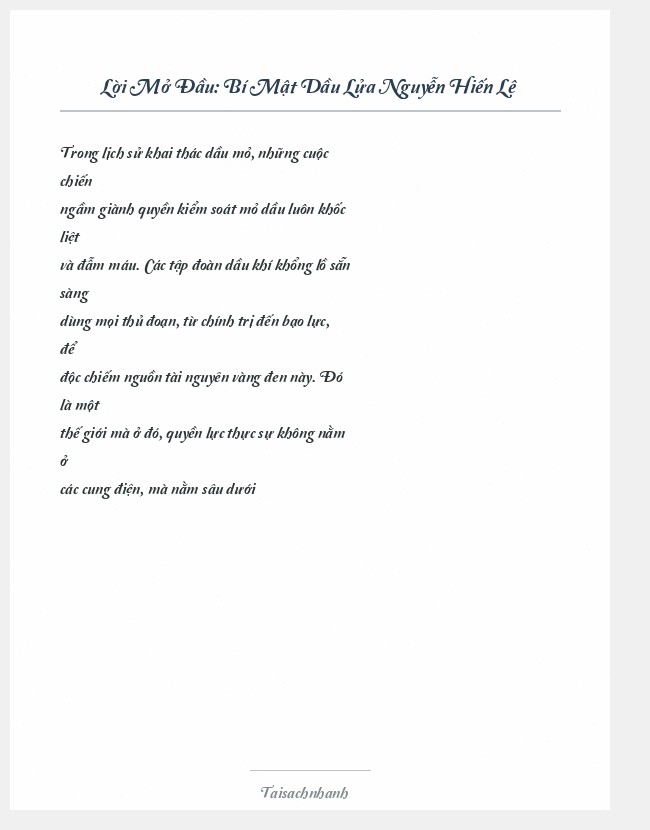 Lời Mở Đầu: Bí Mật Dầu Lửa Nguyễn Hiến Lê

Trong lịch sử khai thác dầu mỏ, những cuộc chiến ngầm giành quyền kiểm soát mỏ dầu luôn khốc liệt và đẫm máu. Các tập đoàn dầu khí khổng lồ sẵn sàng dùng mọi thủ đoạn, từ chính trị đến bạo lực, để độc chiếm nguồn tài nguyên vàng đen này. Đó là một thế giới mà ở đó, quyền lực thực sự không nằm ở các cung điện, mà nằm sâu dưới

Taisachnhanh